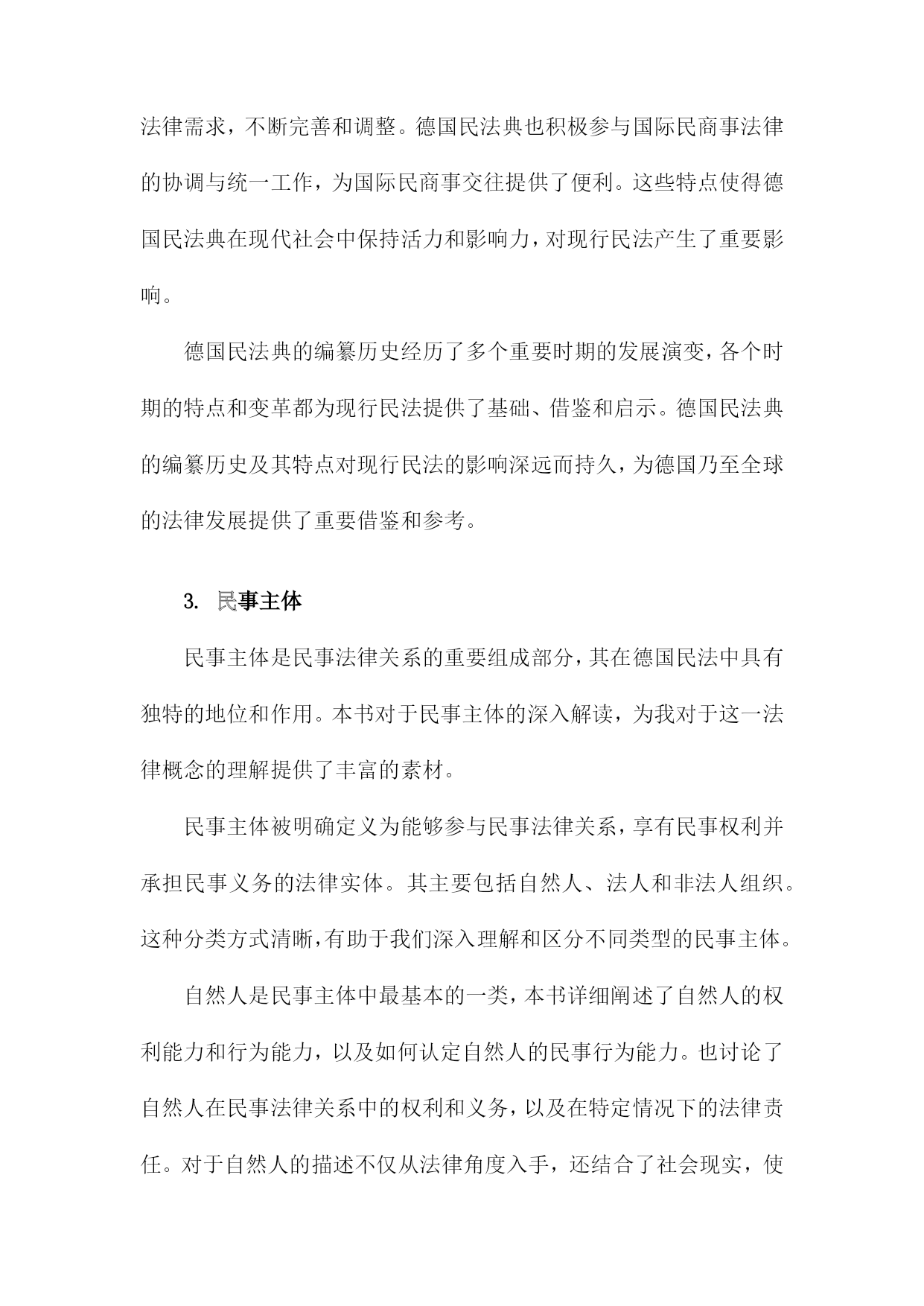 法律需求，不断完善和调整。德国民法典也积极参与国际民商事法律的协调与统一工作，为国际民商事交往提供了便利。这些特点使得德国民法典在现代社会中保持活力和影响力，对现行民法产生了重要影响。

德国民法典的编纂历史经历了多个重要时期的发展演变，各个时期的特点和变革都为现行民法提供了基础、借鉴和启示。德国民法典的编纂历史及其特点对现行民法的影响深远而持久，为德国乃至全球的法律发展提供了重要借鉴和参考。

3. 民事主体

民事主体是民事法律关系的重要组成部分，其在德国民法中具有独特的地位和作用。本书对于民事主体的深入解读，为我对于这一法律概念的理解提供了丰富的素材。

民事主体被明确定义为能够参与民事法律关系，享有民事权利并承担民事义务的法律实体。其主要包括自然人、法人和非法人组织。这种分类方式清晰，有助于我们深入理解和区分不同类型的民事主体。

自然人是民事主体中最基本的一类，本书详细阐述了自然人的权利能力和行为能力，以及如何认定自然人的民事行为能力。也讨论了自然人在民事法律关系中的权利和义务，以及在特定情况下的法律责任。对于自然人的描述不仅从法律角度入手，还结合了社会现实，使